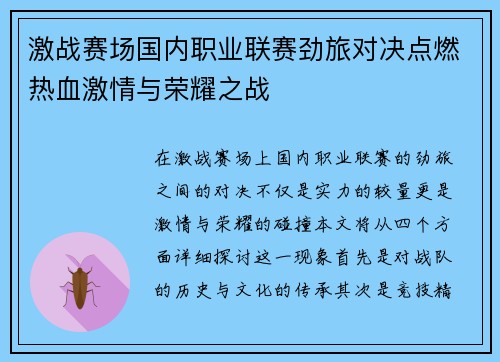 激战赛场国内职业联赛劲旅对决点燃热血激情与荣耀之战

在激战赛场上国内职业联赛的劲旅之间的对决不仅是实力的较量更是激情与荣耀的碰撞本文将从四个方面详细探讨这一现象首先是对战队的历史与文化的传承其次是竞技精